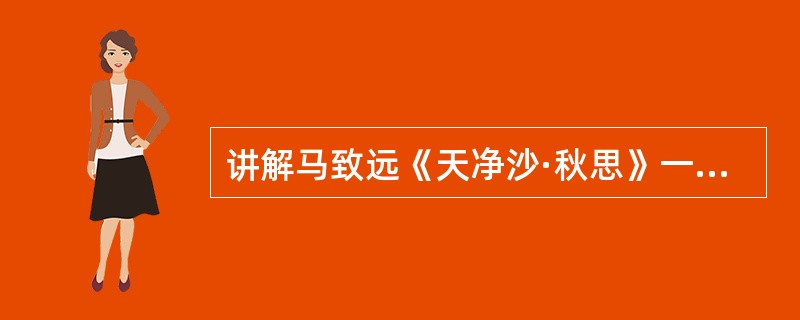 讲解马致远《天净沙·秋思》一...